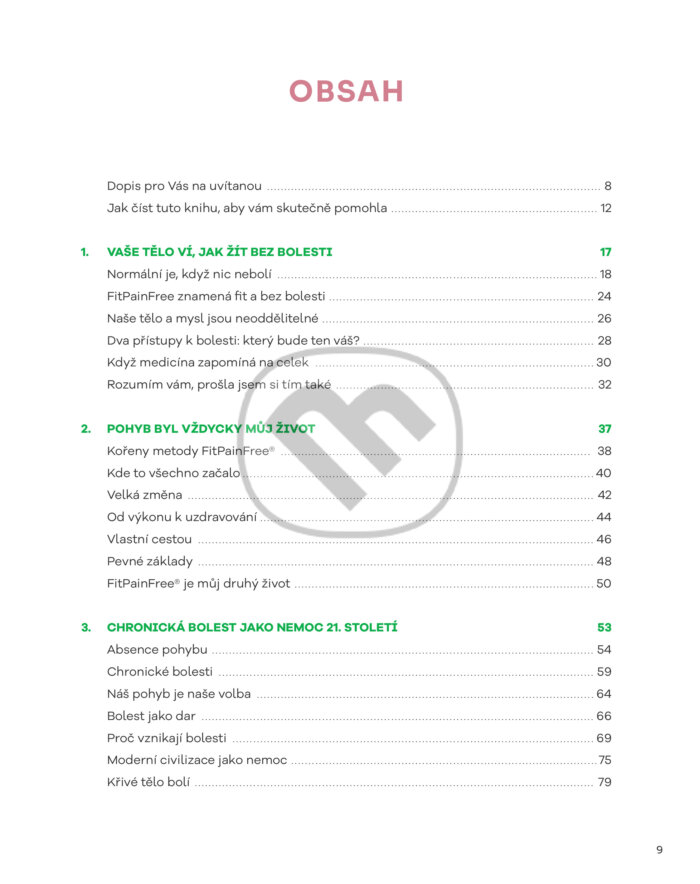 OBSAH

Dopis pro Vás na uvítanou 8

Jak číst tuto knihu, aby vám skutečně pomohla 12

1. VAŠE TĚLO VÍ, JAK ŽÍT BEZ BOLESTI 17

Normální je, když nic nebolí 18

FitPainFree znamená fit a bez bolesti 24

Naše tělo a mysl jsou neoddělitelné 26

Dva přístupy k bolesti: který bude ten váš? 28

Když medicína zapomíná na celek 30

Rozumím vám, prošla jsem si tím také 32

2. POHYB BYL VŽDYCKY MŮJ ŽIVOT 37

Kořeny metody FitPainFree® 38

Kde to všechno začalo 40

Velká změna 42

Od výkonu k uzdravování 44

Vlastní cestou 46

Pevné základy 48

FitPainFree® je můj druhý život 50

3. CHRONICKÁ BOLEST JAKO NEMOC 21. STOLETÍ 53

Absence pohybu 54

Chronické bolesti 59

Náš pohyb je naše volba 64

Bolest jako dar 66

Proč vznikají bolesti 69

Moderní civilizace jako nemoc 75

Křivé tělo bolí 79

9